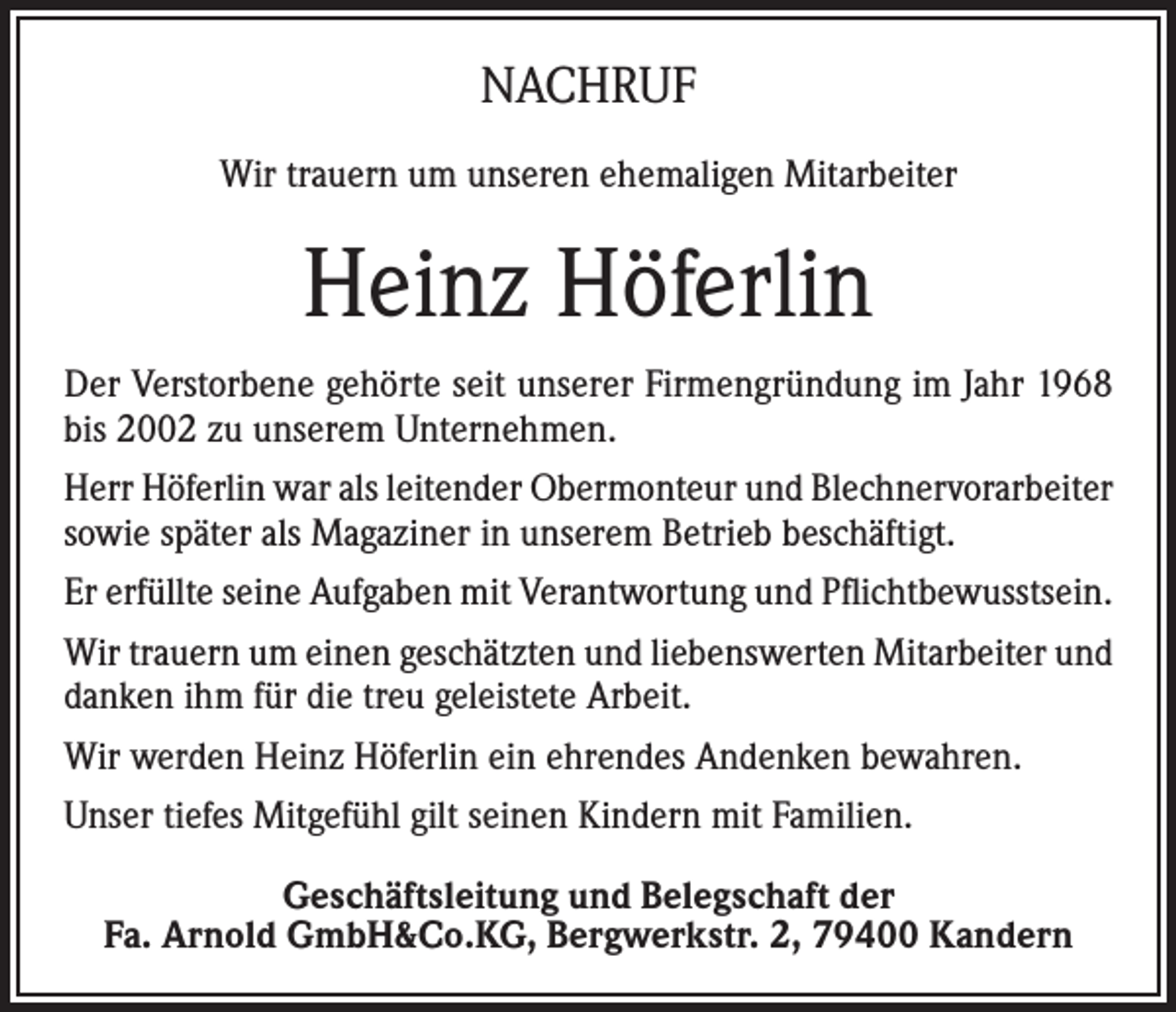 NACHRUF

Wir trauern um unseren ehemaligen Mitarbeiter

Heinz Höferlin

Der Verstorbene gehörte seit unserer Firmengründung im Jahr 1968 bis 2002 zu unserem Unternehmen.

Herr Höferlin war als leitender Obermonteur und Blechnervorarbeiter sowie später als Magaziner in unserem Betrieb beschäftigt.

Er erfüllte seine Aufgaben mit Verantwortung und Pflichtbewusstsein.

Wir trauern um einen geschätzten und liebenswerten Mitarbeiter und danken ihm für die treu geleistete Arbeit.

Wir werden Heinz Höferlin ein ehrendes Andenken bewahren.

Unser tiefes Mitgefühl gilt seinen Kindern mit Familien.

Geschäftsleitung und Belegschaft der
Fa. Arnold GmbH&Co.KG, Bergwerkstr. 2, 79400 Kandern